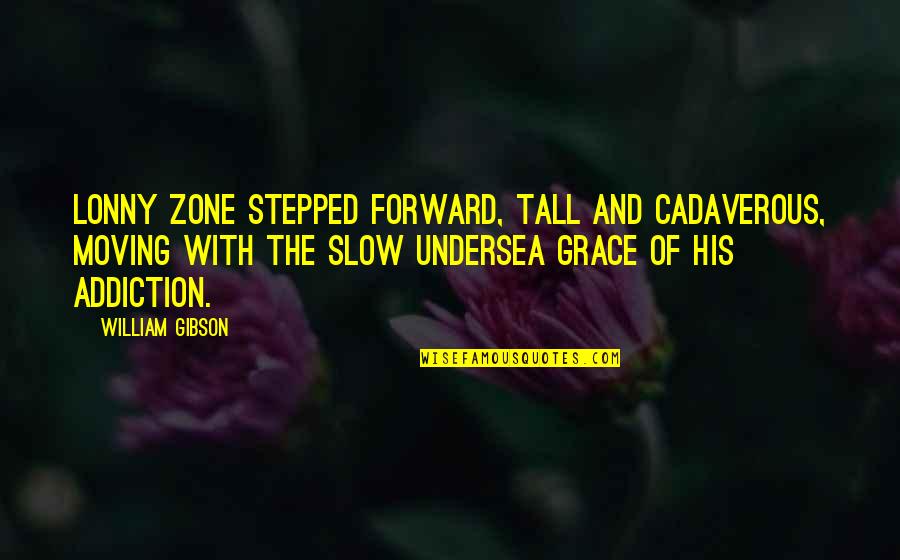 LONNY ZONE STEPPED FORWARD, TALL AND CADAVEROUS, MOVING WITH THE SLOW UNDERSEA GRACE OF HIS ADDICTION.

WILLIAM GIBSON

WISEFAMOUSQUOTES.COM